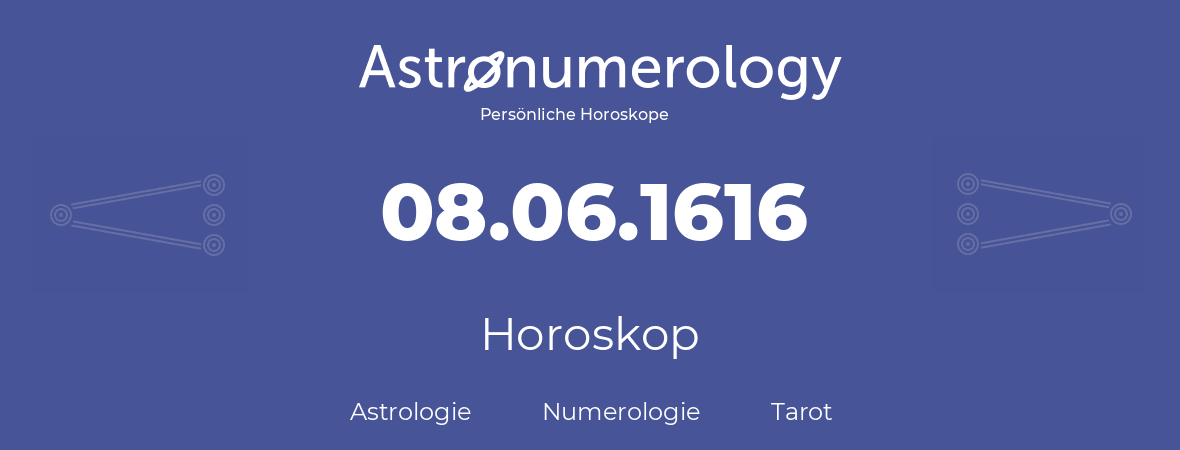 Astronumerology
Persönliche Horoskope

08.06.1616

Horoskop

Astrologie Numerologie Tarot